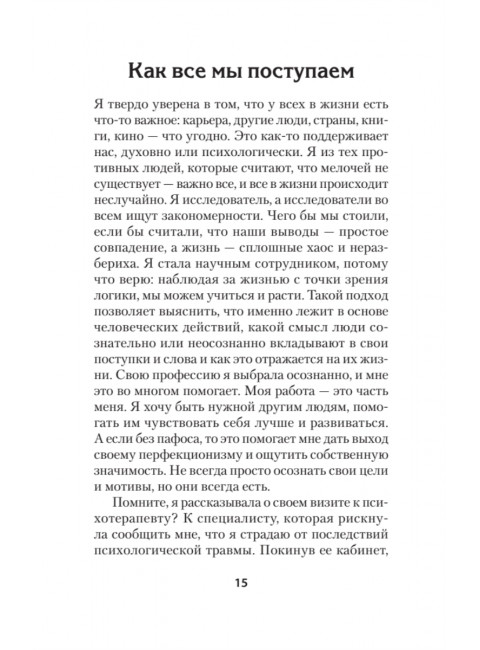 Как все мы поступаем

Я твердо уверена в том, что у всех в жизни есть что-то важное: карьера, другие люди, страны, книги, кино — что угодно. Это как-то поддерживает нас, духовно или психологически. Я из тех противных людей, которые считают, что мелочей не существует — важно все, и все в жизни происходит неслучайно. Я исследователь, а исследователи во всем ищут закономерности. Чего бы мы стоили, если бы считали, что наши выводы — простое совпадение, а жизнь — сплошные хаос и неразбериха. Я стала научным сотрудником, потому что верю: наблюдая за жизнью с точки зрения логики, мы можем учиться и расти. Такой подход позволяет выяснить, что именно лежит в основе человеческих действий, какой смысл люди сознательно или неосознанно вкладывают в свои поступки и слова и как это отражается на их жизни. Свою профессию я выбрала осознанно, и мне это во многом помогает. Моя работа — это часть меня. Я хочу быть нужной другим людям, помогать им чувствовать себя лучше и развиваться. А если без пафоса, то это помогает мне дать выход своему перфекционизму и ощутить собственную значимость. Не всегда просто осознать свои цели и мотивы, но они всегда есть.

Помните, я рассказывала о своем визите к психотерапевту? К специалисту, которая рискнула сообщить мне, что я страдаю от последствий психологической травмы. Покинув ее кабинет,

15